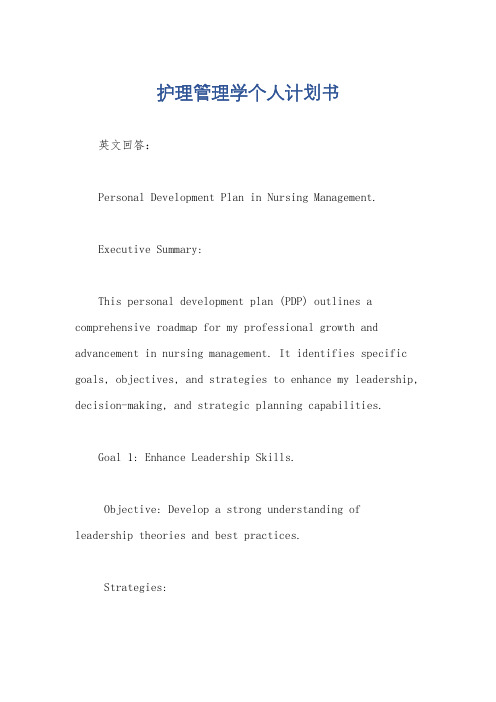 护理管理学个人计划书

英文回答:

Personal Development Plan in Nursing Management.

Executive Summary:

This personal development plan (PDP) outlines a comprehensive roadmap for my professional growth and advancement in nursing management. It identifies specific goals, objectives, and strategies to enhance my leadership, decision-making, and strategic planning capabilities.

Goal 1: Enhance Leadership Skills.

Objective: Develop a strong understanding of leadership theories and best practices.

Strategies: